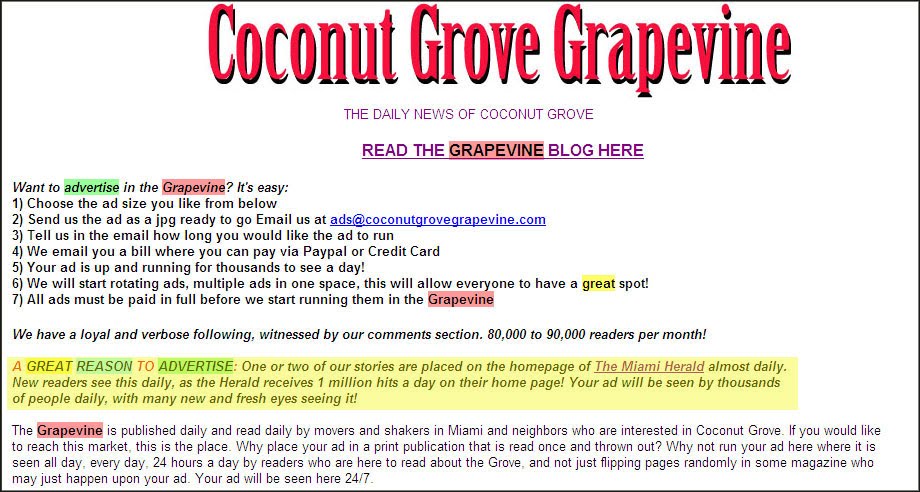 Coconut Grove Grapevine

THE DAILY NEWS OF COCONUT GROVE

READ THE GRAPEVINE BLOG HERE

Want to advertise in the Grapevine? It's easy:
1) Choose the ad size you like from below
2) Send us the ad as a jpg ready to go Email us at ads@coconutgrovegrapevine.com
3) Tell us in the email how long you would like the ad to run
4) We email you a bill where you can pay via Paypal or Credit Card
5) Your ad is up and running for thousands to see a day!
6) We will start rotating ads, multiple ads in one space, this will allow everyone to have a great spot!
7) All ads must be paid in full before we start running them in the Grapevine

We have a loyal and verbose following, witnessed by our comments section. 80,000 to 90,000 readers per month!

A GREAT REASON TO ADVERTISE: One or two of our stories are placed on the homepage of The Miami Herald almost daily. New readers see this daily, as the Herald receives 1 million hits a day on their home page! Your ad will be seen by thousands of people daily, with many new and fresh eyes seeing it!

The Grapevine is published daily and read daily by movers and shakers in Miami and neighbors who are interested in Coconut Grove. If you would like to reach this market, this is the place. Why place your ad in a print publication that is read once and thrown out? Why not run your ad here where it is seen all day, every day, 24 hours a day by readers who are here to read about the Grove, and not just flipping pages randomly in some magazine who may just happen upon your ad. Your ad will be seen here 24/7.